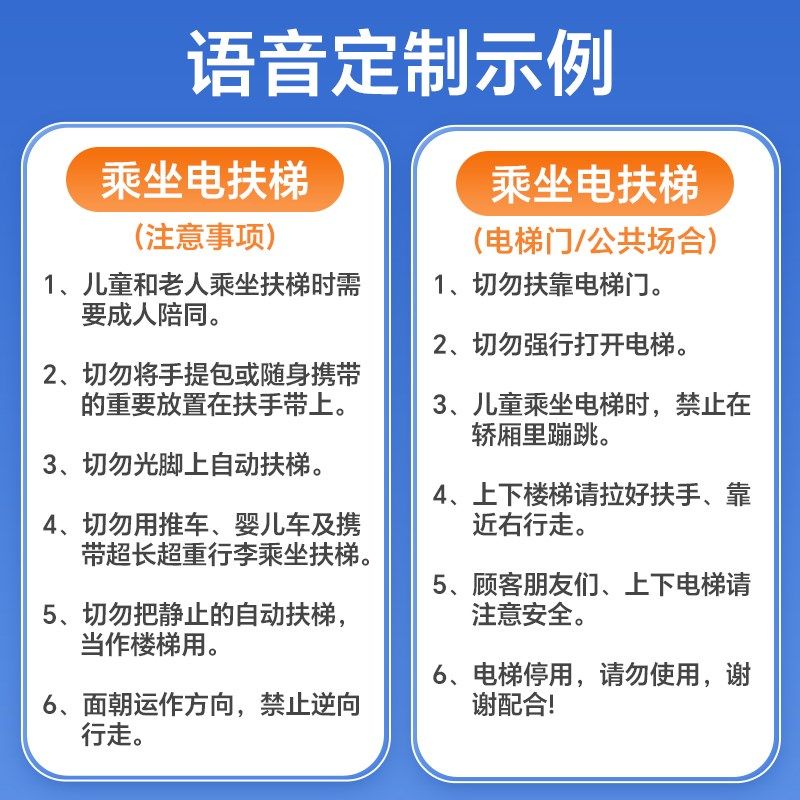 语音定制示例

乘坐电扶梯

（注意事项）

1、儿童和老人乘坐扶梯时需要成人陪同。

2、切勿将手提包或随身携带的重要放置在扶手带上。

3、切勿光脚上自动扶梯。

4、切勿用推车、婴儿车及携带超长超重行李乘坐扶梯。

5、切勿把静止的自动扶梯，当作楼梯用。

6、面朝运作方向，禁止逆向行走。

乘坐电扶梯

（电梯门/公共场合）

1、切勿扶靠电梯门。

2、切勿强行打开电梯。

3、儿童乘坐电梯时，禁止在轿厢里蹦跳。

4、上下楼梯请拉好扶手、靠近右行走。

5、顾客朋友们、上下电梯请注意安全。

6、电梯停用，请勿使用，谢谢配合!